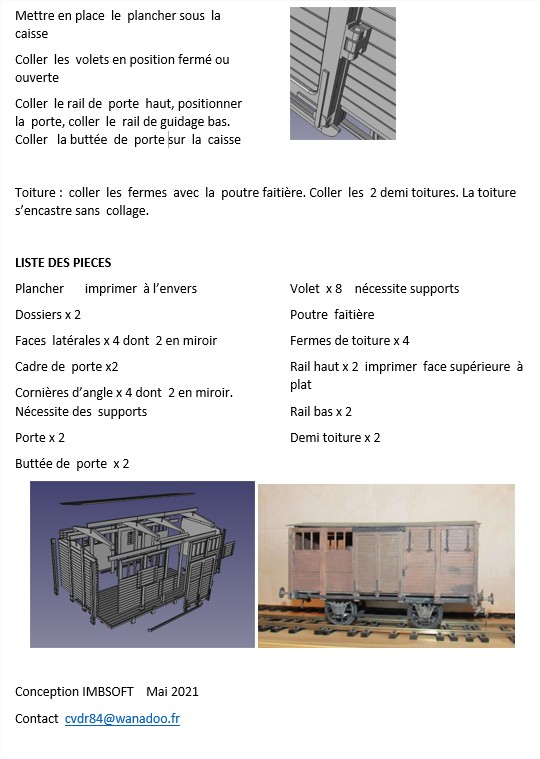 Mettre en place le plancher sous la caisse

Coller les volets en position fermé ou ouverte

Coller le rail de porte haut, positionner la porte, coller le rail de guidage bas. Coller la buttée de porte sur la caisse

Toiture : coller les fermes avec la poutre faitière. Coller les 2 demi toitures. La toiture s'encastre sans collage.

LISTE DES PIECES

Plancher imprimer à l'envers

Dossiers x 2

Faces latérales x 4 dont 2 en miroir

Cadre de porte x2

Cornières d'angle x 4 dont 2 en miroir. Nécessite des supports

Porte x 2

Buttée de porte x 2

Volet x 8 nécessite supports

Poutre faitière

Fermes de toiture x 4

Rail haut x 2 imprimer face supérieure à plat

Rail bas x 2

Demi toiture x 2

Conception IMBSOFT Mai 2021

Contact cvdr84@wanadoo.fr